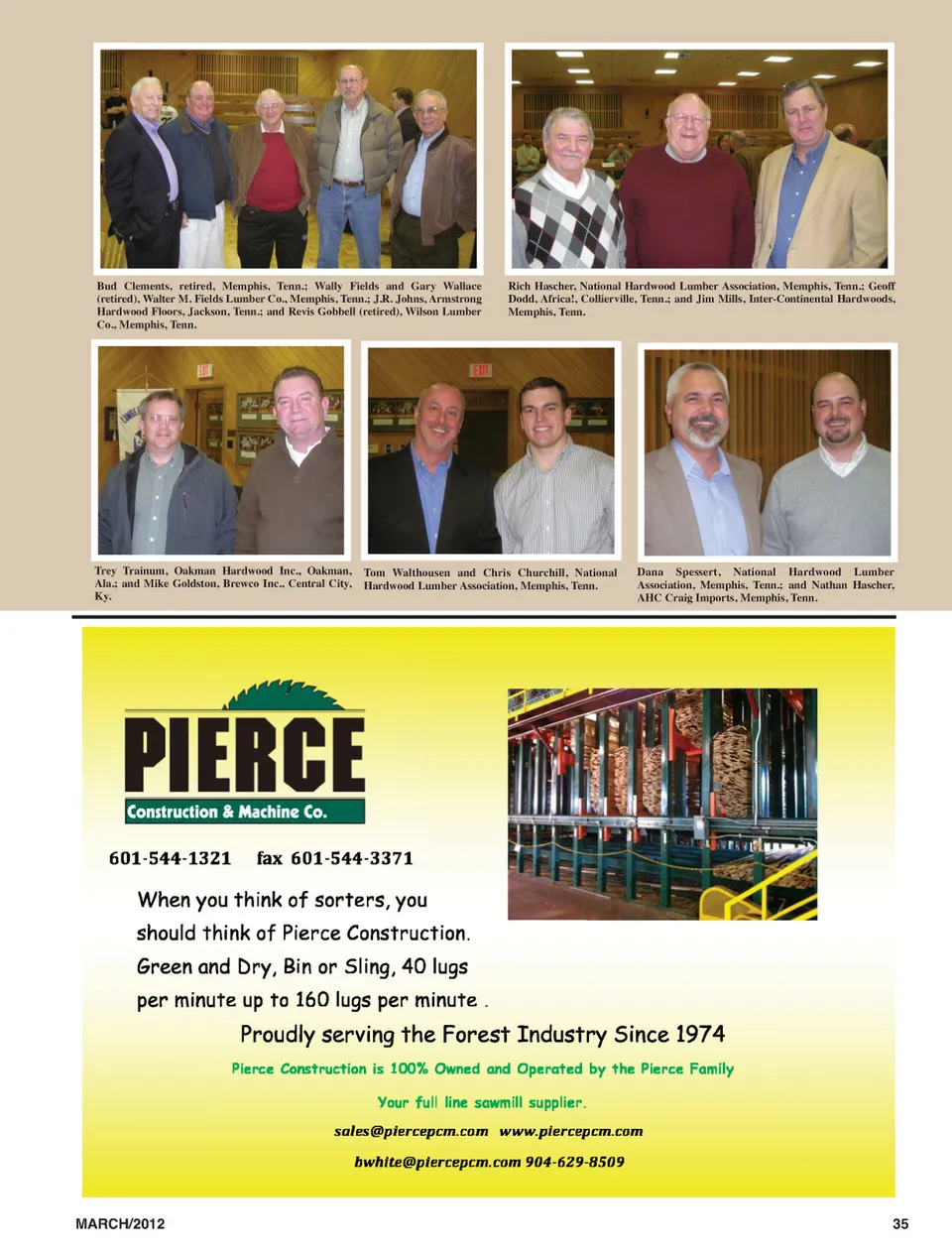 Bud Clements, retired, Memphis, Tenn.; Wally Fields and Gary Wallace (retired), Walter M. Fields Lumber Co., Memphis, Tenn.; J.R. Johns, Armstrong Hardwood Floors, Jackson, Tenn.; and Revis Gobbell (retired), Wilson Lumber Co., Memphis, Tenn.

Rich Hascher, National Hardwood Lumber Association, Memphis, Tenn.; Geoff Dodd, Africa!, Collierville, Tenn.; and Jim Mills, Inter-Continental Hardwoods, Memphis, Tenn.

Trey Trainum, Oakman Hardwood Inc., Oakman, Ala.; and Mike Goldston, Brewco Inc., Central City, Ky.

Tom Walthousen and Chris Churchill, National Hardwood Lumber Association, Memphis, Tenn.

Dana Spessert, National Hardwood Lumber Association, Memphis, Tenn.; and Nathan Hascher, AHC Craig Imports, Memphis, Tenn.

PIERCE
Construction & Machine Co.

601-544-1321 fax 601-544-3371

When you think of sorters, you should think of Pierce Construction. Green and Dry, Bin or Sling, 40 lugs per minute up to 160 lugs per minute .

Proudly serving the Forest Industry Since 1974

Pierce Construction is 100% Owned and Operated by the Pierce Family

Your full line sawmill supplier.

sales@piercepcm.com www.piercepcm.com

bwhite@piercepcm.com 904-629-8509

MARCH/2012

35